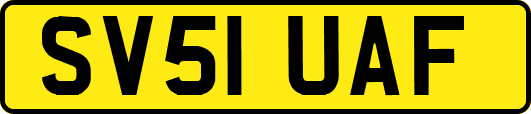 SV51 UAF